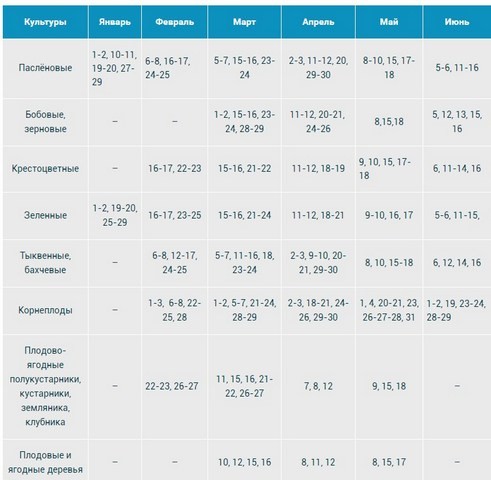 | Культуры | Январь | Февраль | Март | Апрель | Май | Июнь |
|---|---|---|---|---|---|---|
| Паслёновые | 1-2, 10-11, 19-20, 27-29 | 6-8, 16-17, 24-25 | 5-7, 15-16, 23-24 | 2-3, 11-12, 20, 29-30 | 8-10, 15, 17-18 | 5-6, 11-16 |
| Бобовые, зерновые | – | – | 1-2, 15-16, 23-24, 28-29 | 11-12, 20-21, 24-26 | 8,15,18 | 5, 12, 13, 15, 16 |
| Крестоцветные | – | 16-17, 22-23 | 15-16, 21-22 | 11-12, 18-19 | 9, 10, 15, 17-18 | 6, 11-14, 16 |
| Зеленные | 1-2, 19-20, 25-29 | 16-17, 23-25 | 15-16, 21-24 | 11-12, 18-21 | 9-10, 16, 17 | 5-6, 11-15, |
| Тыквенные, бахчевые | – | 6-8, 12-17, 24-25 | 5-7, 11-16, 18, 23-24 | 2-3, 9-10, 20-21, 29-30 | 8, 10, 15-18 | 6, 12, 14, 16 |
| Корнеплоды | – | 1-3, 6-8, 22-25, 28 | 1-2, 5-7, 21-24, 28-29 | 2-3, 18-21, 24-26, 29-30 | 1, 4, 20-21, 23, 26-27-28, 31 | 1-2, 19, 23-24, 28-29 |
| Плодово-ягодные полукустарники, кустарники, земляника, клубника | – | 22-23, 26-27 | 11, 15, 16, 21-22, 26-27 | 7, 8, 12 | 9, 15, 18 | – |
| Плодовые и ягодные деревья | – | – | 10, 12, 15, 16 | 8, 11, 12 | 8, 15, 17 | – |